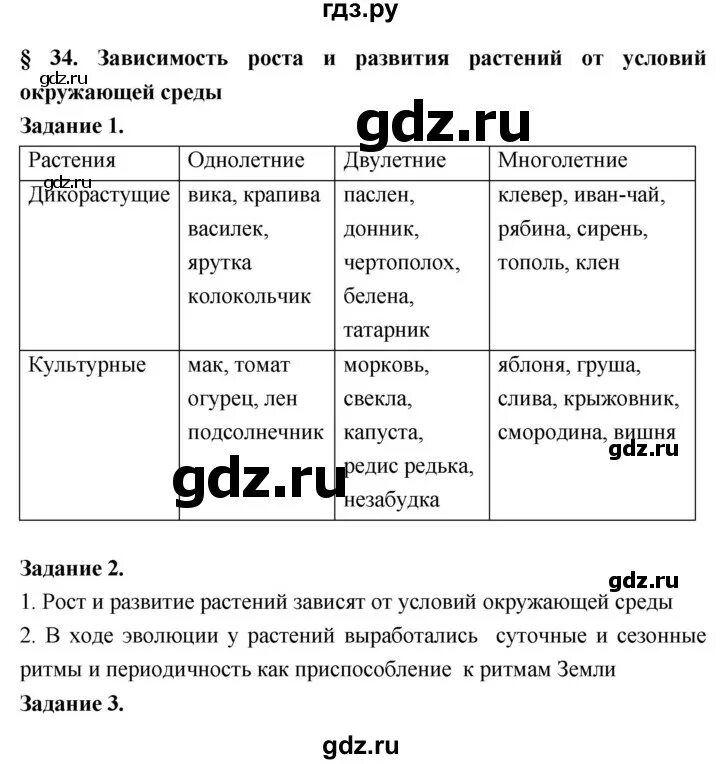 гдз.ру

§ 34. Зависимость роста и развития растений от условий окружающей среды

gdz.ru

Задание 1.

gdz.ru

| Растения | Однолетние | Двулетние | Многолетние |
|---|---|---|---|
| Дикорастущие | вика, крапива василек, ярутка колокольчик | паслен, донник, чертополох, белена, татарник | клевер, иван-чай, рябина, сирень, тополь, клен |
| Культурные | мак, томат огурец, лен подсолнечник | морковь, свекла, капуста, редис редька, незабудка | яблоня, груша, слива, крыжовник, смородина, вишня |

gdz.ru

gdz.ru

gdz.ru

Задание 2.

gdz.ru

1. Рост и развитие растений зависят от условий окружающей среды

2. В ходе эволюции у растений выработались суточные и сезонные ритмы и периодичность как приспособление к ритмам Земли

Задание 3.

gdz.ru